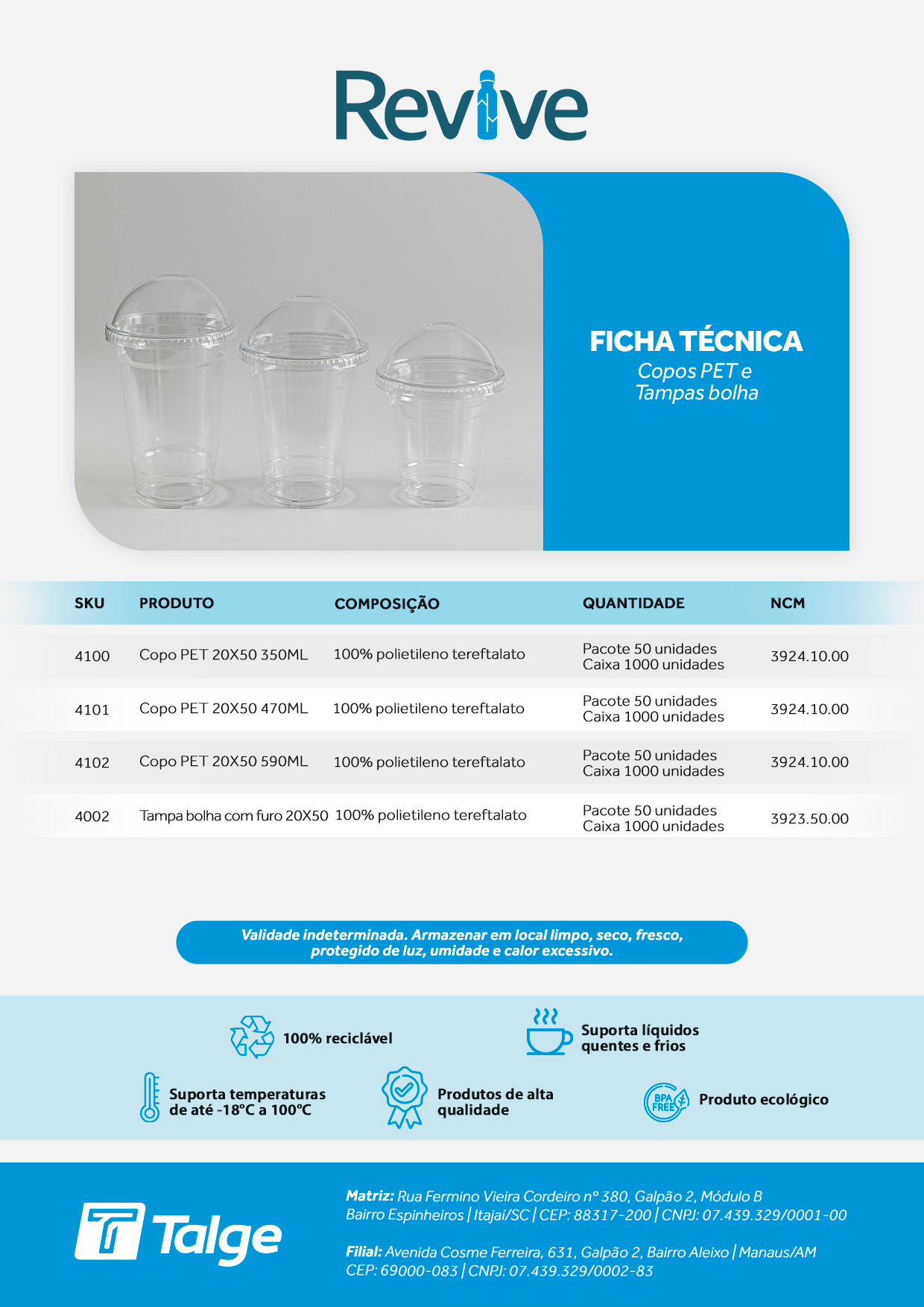 Revive

FICHA TÉCNICA
Copos PET e Tampas bolha

| SKU | PRODUTO | COMPOSIÇÃO | QUANTIDADE | NCM |
|---|---|---|---|---|
| 4100 | Copo PET 20X50 350ML | 100% polietileno tereftalato | Pacote 50 unidades Caixa 1000 unidades | 3924.10.00 |
| 4101 | Copo PET 20X50 470ML | 100% polietileno tereftalato | Pacote 50 unidades Caixa 1000 unidades | 3924.10.00 |
| 4102 | Copo PET 20X50 590ML | 100% polietileno tereftalato | Pacote 50 unidades Caixa 1000 unidades | 3924.10.00 |
| 4002 | Tampa bolha com furo 20X50 | 100% polietileno tereftalato | Pacote 50 unidades Caixa 1000 unidades | 3923.50.00 |

Validade indeterminada. Armazenar em local limpo, seco, fresco, protegido de luz, umidade e calor excessivo.

100% reciclável

Suporta líquidos quentes e frios

Suporta temperaturas de até -18°C a 100°C

Produtos de alta qualidade

BPA FREE
Produto ecológico

Talge

Matriz: Rua Fermino Vieira Cordeiro nº 380, Galpão 2, Módulo B Bairro Espinheiros | Itajaí/SC | CEP: 88317-200 | CNPJ: 07.439.329/0001-00

Filial: Avenida Cosme Ferreira, 631, Galpão 2, Bairro Aleixo | Manaus/AM CEP: 69000-083 | CNPJ: 07.439.329/0002-83